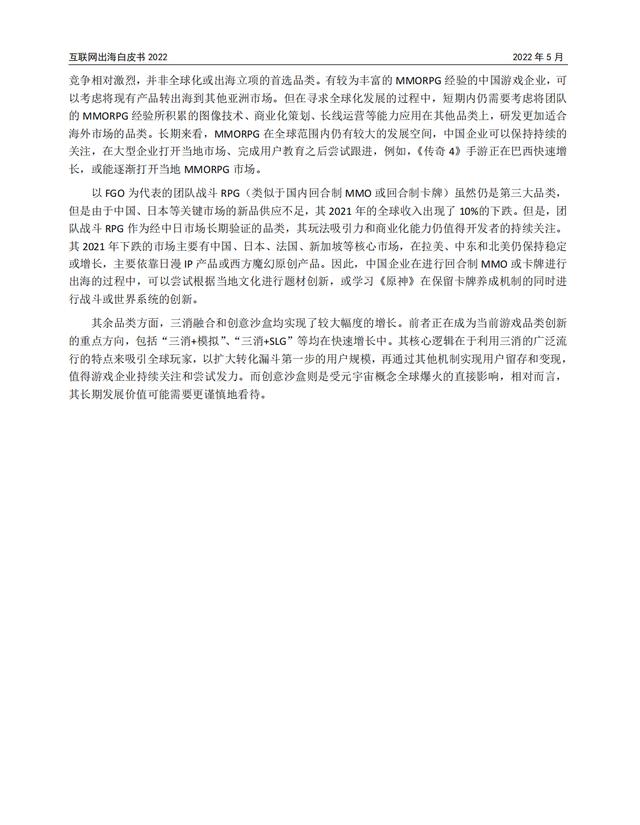 互联网出海白皮书 2022

2022 年 5 月

竞争相对激烈，并非全球化或出海立项的首选品类。有较为丰富的 MMORPG 经验的中国游戏企业，可以考虑将现有产品转出海到其他亚洲市场。但在寻求全球化发展的过程中，短期内仍需要考虑将团队的 MMORPG 经验所积累的图像技术、商业化策划、长线运营等能力应用在其他品类上，研发更加适合海外市场的品类。长期来看，MMORPG 在全球范围内仍有较大的发展空间，中国企业可以保持持续的关注，在大型企业打开当地市场、完成用户教育之后尝试跟进，例如，《传奇 4》手游正在巴西快速增长，或能逐渐打开当地 MMORPG 市场。

以 FGO 为代表的团队战斗 RPG（类似于国内回合制 MMO 或回合制卡牌）虽然仍是第三大品类，但是由于中国、日本等关键市场的新品供应不足，其 2021 年的全球收入出现了 10%的下跌。但是，团队战斗 RPG 作为经中日市场长期验证的品类，其玩法吸引力和商业化能力仍值得开发者的持续关注。其 2021 年下跌的市场主要有中国、日本、法国、新加坡等核心市场，在拉美、中东和北美仍保持稳定或增长，主要依靠日漫 IP 产品或西方魔幻原创产品。因此，中国企业在进行回合制 MMO 或卡牌进行出海的过程中，可以尝试根据当地文化进行题材创新，或学习《原神》在保留卡牌养成机制的同时进行战斗或世界系统的创新。

其余品类方面，三消融合和创意沙盒均实现了较大幅度的增长。前者正在成为当前游戏品类创新的重点方向，包括“三消+模拟”、“三消+SLG”等均在快速增长中。其核心逻辑在于利用三消的广泛流行的特点来吸引全球玩家，以扩大转化漏斗第一步的用户规模，再通过其他机制实现用户留存和变现，值得游戏企业持续关注和尝试发力。而创意沙盒则是受元宇宙概念全球爆火的直接影响，相对而言，其长期发展价值可能需要更谨慎地看待。